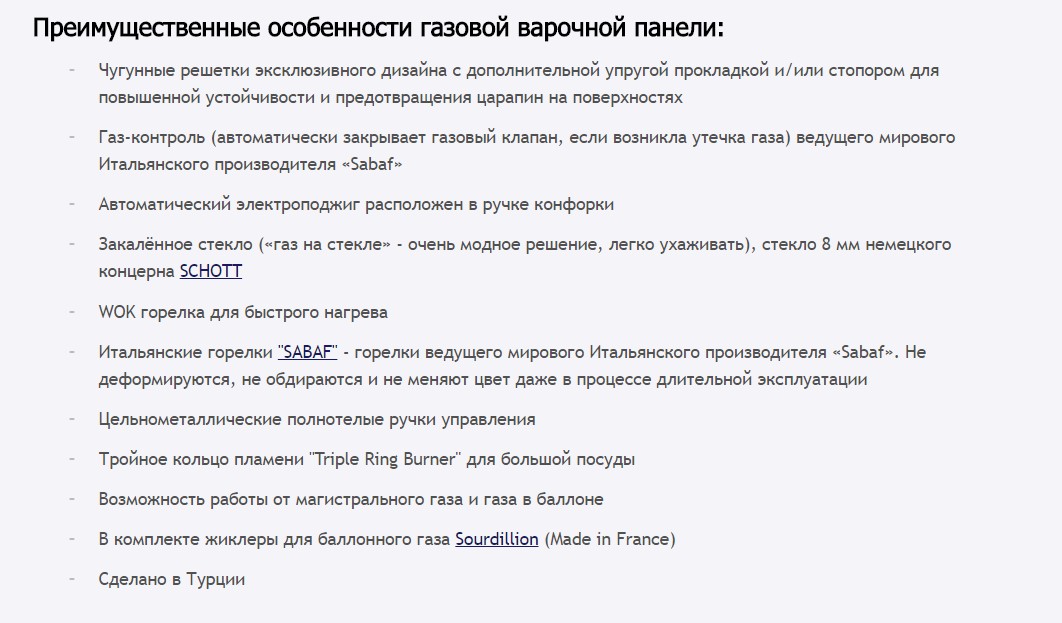 Преимущественные особенности газовой варочной панели:

- Чугунные решетки эксклюзивного дизайна с дополнительной упругой прокладкой и/или стопором для повышенной устойчивости и предотвращения царапин на поверхностях

- Газ-контроль (автоматически закрывает газовый клапан, если возникла утечка газа) ведущего мирового Итальянского производителя «Sabaf»

- Автоматический электроподжиг расположен в ручке конфорки

- Закалённое стекло («газ на стекле» - очень модное решение, легко ухаживать), стекло 8 мм немецкого концерна SCHOTT

- WOK горелка для быстрого нагрева

- Итальянские горелки "SABAF" - горелки ведущего мирового Итальянского производителя «Sabaf». Не деформируются, не обдираются и не меняют цвет даже в процессе длительной эксплуатации

- Цельнометаллические полнотелые ручки управления

- Тройное кольцо пламени "Triple Ring Burner" для большой посуды

- Возможность работы от магистрального газа и газа в баллоне

- В комплекте жиклеры для баллонного газа Sourdillion (Made in France)

- Сделано в Турции